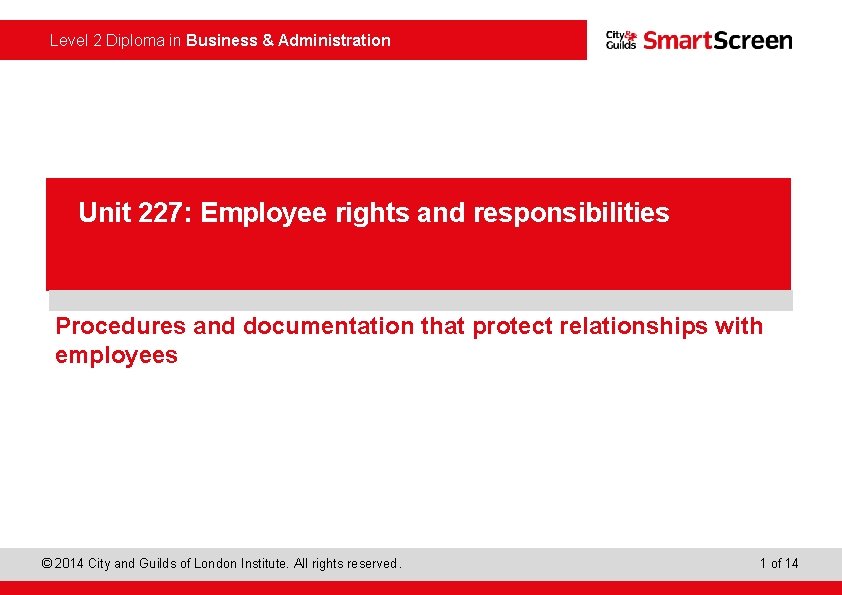 Level 2 Diploma in Business & Administration

City & Guilds SmartScreen

Unit 227: Employee rights and responsibilities

Procedures and documentation that protect relationships with employees

© 2014 City and Guilds of London Institute. All rights reserved.

1 of 14